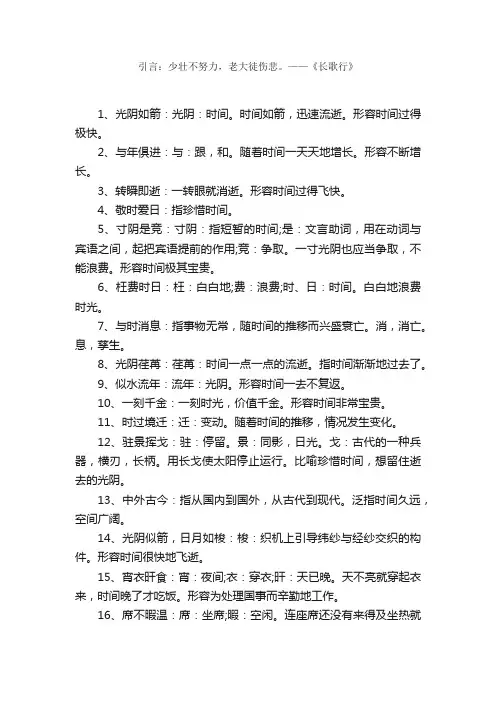 引言：少壮不努力，老大徒伤悲。——《长歌行》

1、光阴如箭：光阴：时间。时间如箭，迅速流逝。形容时间过得极快。

2、与年俱进：与：跟，和。随着时间一天天地增长。形容不断增长。

3、转瞬即逝：一转眼就消逝。形容时间过得飞快。

4、敬时爱日：指珍惜时间。

5、寸阴是竞：寸阴：指短暂的时间;是：文言助词，用在动词与宾语之间，起把宾语提前的作用;竞：争取。一寸光阴也应当争取，不能浪费。形容时间极其宝贵。

6、枉费时日：枉：白白地;费：浪费;时、日：时间。白白地浪费时光。

7、与时消息：指事物无常，随时间的推移而兴盛衰亡。消，消亡。息，孳生。

8、光阴荏苒：荏苒：时间一点一点的流逝。指时间渐渐地过去了。

9、似水流年：流年：光阴。形容时间一去不复返。

10、一刻千金：一刻时光，价值千金。形容时间非常宝贵。

11、时过境迁：迁：变动。随着时间的推移，情况发生变化。

12、驻景挥戈：驻：停留。景：同影，日光。戈：古代的一种兵器，横刃，长柄。用长戈使太阳停止运行。比喻珍惜时间，想留住逝去的光阴。

13、中外古今：指从国内到国外，从古代到现代。泛指时间久远，空间广阔。

14、光阴似箭，日月如梭：梭：织机上引导纬纱与经纱交织的构件。形容时间很快地飞逝。

15、宵衣旰食：宵：夜间;衣：穿衣;旰：天已晚。天不亮就穿起衣来，时间晚了才吃饭。形容为处理国事而辛勤地工作。

16、席不暇温：席：坐席;暇：空闲。连座席还没有来得及坐热就